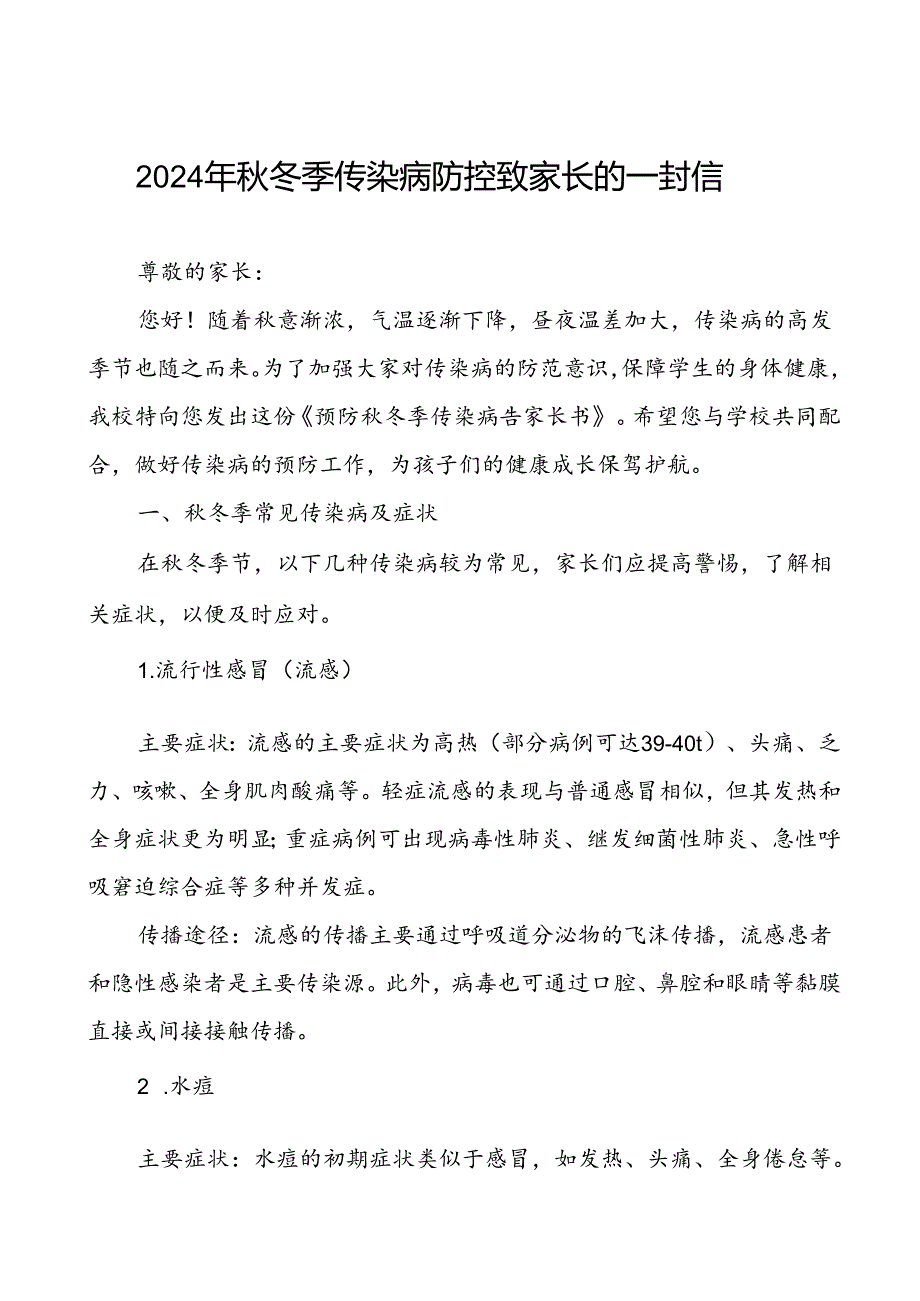 2024年秋冬季传染病防控致家长的一封信

尊敬的家长：

您好！随着秋意渐浓，气温逐渐下降，昼夜温差加大，传染病的高发季节也随之而来。为了加强大家对传染病的防范意识，保障学生的身体健康，我校特向您发出这份《预防秋冬季传染病告家长书》。希望您与学校共同配合，做好传染病的预防工作，为孩子们的健康成长保驾护航。

一、秋冬季常见传染病及症状

在秋冬季节，以下几种传染病较为常见，家长们应提高警惕，了解相关症状，以便及时应对。

1.流行性感冒（流感）

主要症状：流感的主要症状为高热（部分病例可达39-40t）、头痛、乏力、咳嗽、全身肌肉酸痛等。轻症流感的表现与普通感冒相似，但其发热和全身症状更为明显；重症病例可出现病毒性肺炎、继发细菌性肺炎、急性呼吸窘迫综合症等多种并发症。

传播途径：流感的传播主要通过呼吸道分泌物的飞沫传播，流感患者和隐性感染者是主要传染源。此外，病毒也可通过口腔、鼻腔和眼睛等黏膜直接或间接接触传播。

2 .水痘

主要症状：水痘的初期症状类似于感冒，如发热、头痛、全身倦怠等。